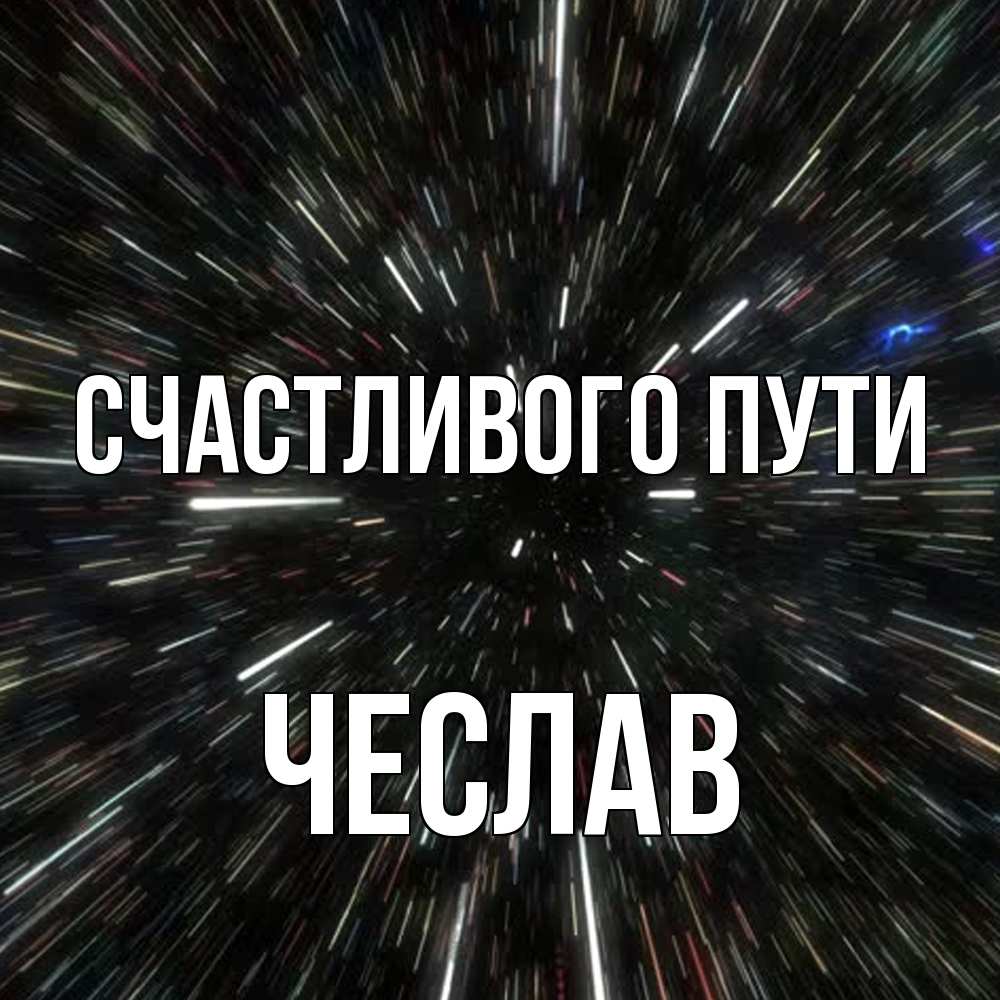 СЧАСТЛИВОГО ПУТИ

ЧЕСЛАВ